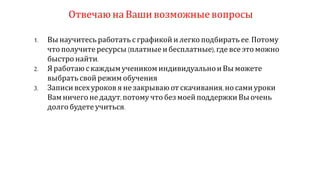 Отвечаю на Ваши возможные вопросы

1. Вы научитесь работать с графикой и легко подбирать ее. Потому что получите ресурсы (платные и бесплатные), где все это можно быстро найти.
2. Я работаю с каждым учеником индивидуально и Вы можете выбрать свой режим обучения
3. Записи всех уроков я не закрываю от скачивания, но сами уроки Вам ничего не дадут, потому что без моей поддержки Вы очень долго будете учиться.